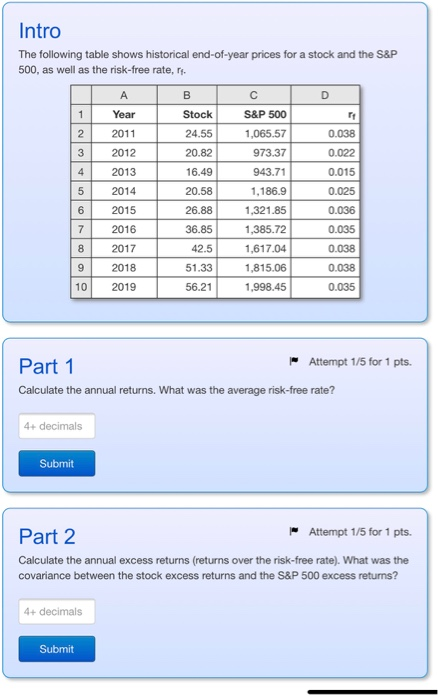 Intro

The following table shows historical end-of-year prices for a stock and the S&P 500, as well as the risk-free rate, $r_f$.

| | A | B | C | D |
|---|---|---|---|---|
| 1 | Year | Stock | S&P 500 | $r_f$ |
| 2 | 2011 | 24.55 | 1,065.57 | 0.038 |
| 3 | 2012 | 20.82 | 973.37 | 0.022 |
| 4 | 2013 | 16.49 | 943.71 | 0.015 |
| 5 | 2014 | 20.58 | 1,186.9 | 0.025 |
| 6 | 2015 | 26.88 | 1,321.85 | 0.036 |
| 7 | 2016 | 36.85 | 1,385.72 | 0.035 |
| 8 | 2017 | 42.5 | 1,617.04 | 0.038 |
| 9 | 2018 | 51.33 | 1,815.06 | 0.038 |
| 10 | 2019 | 56.21 | 1,998.45 | 0.035 |

Part 1

Attempt 1/5 for 1 pts.

Calculate the annual returns. What was the average risk-free rate?

4+ decimals

Submit

Part 2

Attempt 1/5 for 1 pts.

Calculate the annual excess returns (returns over the risk-free rate). What was the covariance between the stock excess returns and the S&P 500 excess returns?

4+ decimals

Submit